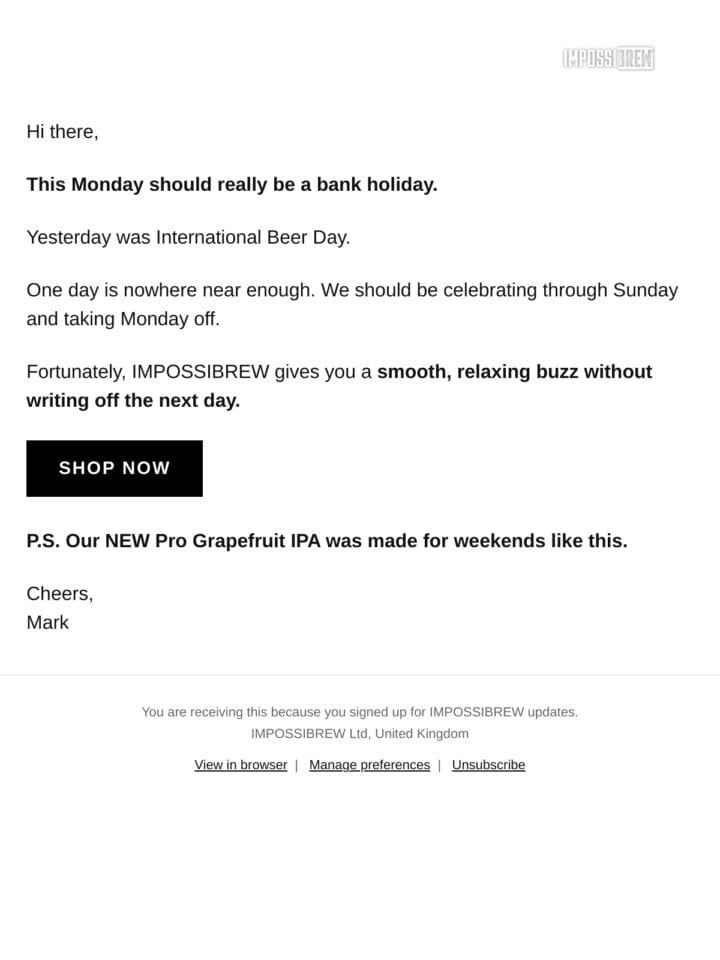 IMPOSSIBREW

Hi there,

This Monday should really be a bank holiday.

Yesterday was International Beer Day.

One day is nowhere near enough. We should be celebrating through Sunday and taking Monday off.

Fortunately, IMPOSSIBREW gives you a smooth, relaxing buzz without writing off the next day.

SHOP NOW

P.S. Our NEW Pro Grapefruit IPA was made for weekends like this.

Cheers,
Mark

You are receiving this because you signed up for IMPOSSIBREW updates.
IMPOSSIBREW Ltd, United Kingdom

View in browser | Manage preferences | Unsubscribe